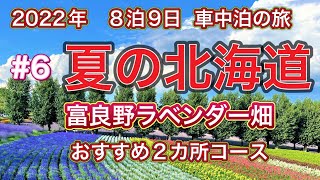 2022年　８泊９日　車中泊の旅

#6　夏の北海道

富良野ラベンダー畑

おすすめ２カ所コース